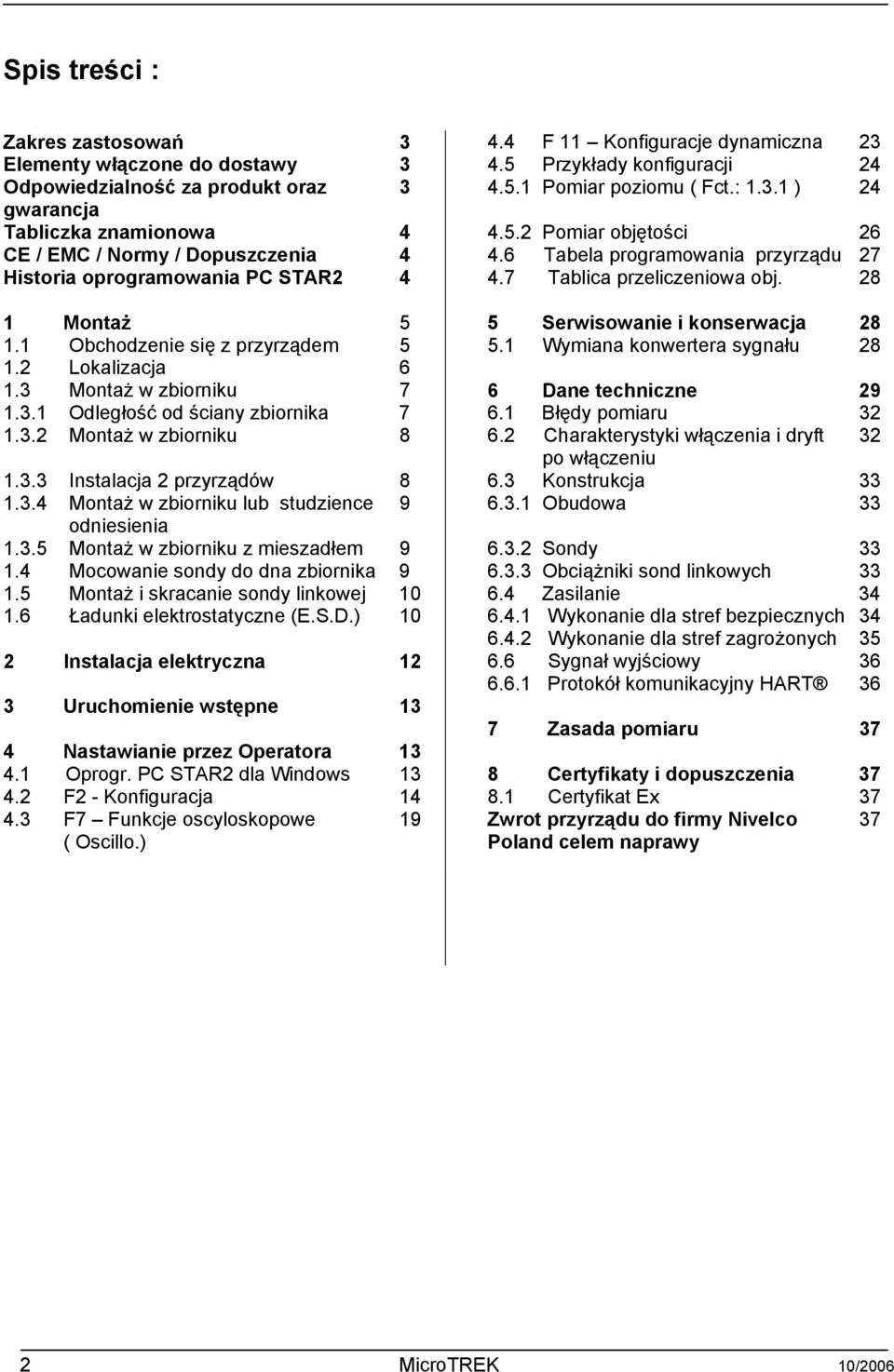 Spis treści :

Zakres zastosowań 3
Elementy włączone do dostawy 3
Odpowiedzialność za produkt oraz gwarancja 3
Tabliczka znamionowa 4
CE / EMC / Normy / Dopuszczenia 4
Historia oprogramowania PC STAR2 4

1 Montaż 5
1.1 Obchodzenie się z przyrządem 5
1.2 Lokalizacja 6
1.3 Montaż w zbiorniku 7
1.3.1 Odległość od ściany zbiornika 7
1.3.2 Montaż w zbiorniku 8
1.3.3 Instalacja 2 przyrządów 8
1.3.4 Montaż w zbiorniku lub studzience odniesienia 9
1.3.5 Montaż w zbiorniku z mieszadłem 9
1.4 Mocowanie sondy do dna zbiornika 9
1.5 Montaż i skracanie sondy linkowej 10
1.6 Ładunki elektrostatyczne (E.S.D.) 10

2 Instalacja elektryczna 12

3 Uruchomienie wstępne 13

4 Nastawianie przez Operatora 13
4.1 Oprogr. PC STAR2 dla Windows 13
4.2 F2 - Konfiguracja 14
4.3 F7 – Funkcje oscyloskopowe ( Oscillo.) 19

4.4 F 11 – Konfiguracje dynamiczna 23
4.5 Przykłady konfiguracji 24
4.5.1 Pomiar poziomu ( Fct.: 1.3.1 ) 24
4.5.2 Pomiar objętości 26
4.6 Tabela programowania przyrządu 27
4.7 Tablica przeliczeniowa obj. 28

5 Serwisowanie i konserwacja 28
5.1 Wymiana konwertera sygnału 28

6 Dane techniczne 29
6.1 Błędy pomiaru 32
6.2 Charakterystyki włączenia i dryft po włączeniu 32
6.3 Konstrukcja 33
6.3.1 Obudowa 33
6.3.2 Sondy 33
6.3.3 Obciążniki sond linkowych 33
6.4 Zasilanie 34
6.4.1 Wykonanie dla stref bezpiecznych 34
6.4.2 Wykonanie dla stref zagrożonych 35
6.6 Sygnał wyjściowy 36
6.6.1 Protokół komunikacyjny HART ® 36

7 Zasada pomiaru 37

8 Certyfikaty i dopuszczenia 37
8.1 Certyfikat Ex 37
Zwrot przyrządu do firmy Nivelco Poland celem naprawy 37

2 MicroTREK 10/2006